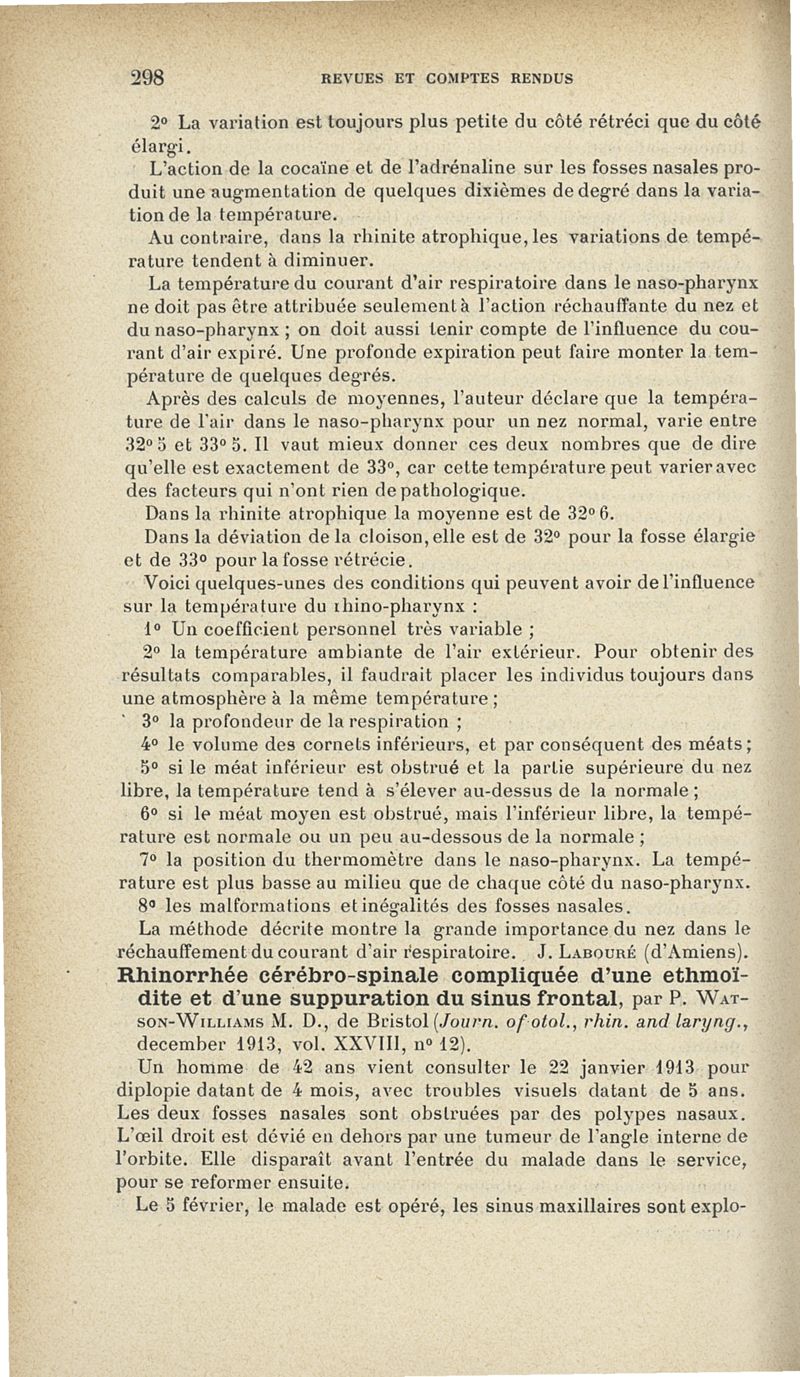 298 REVUES ET COMPTES RENDUS

2° La variation est toujours plus petite du côté rétréci que du côté élargi.

L'action de la cocaïne et de l'adrénaline sur les fosses nasales produit une augmentation de quelques dixièmes de degré dans la variation de la température.

Au contraire, dans la rhinite atrophique, les variations de température tendent à diminuer.

La température du courant d'air respiratoire dans le naso-pharynx ne doit pas être attribuée seulement à l'action réchauffante du nez et du naso-pharynx ; on doit aussi tenir compte de l'influence du courant d'air expiré. Une profonde expiration peut faire monter la température de quelques degrés.

Après des calculs de moyennes, l'auteur déclare que la température de l'air dans le naso-pharynx pour un nez normal, varie entre 32° 5 et 33° 5. Il vaut mieux donner ces deux nombres que de dire qu'elle est exactement de 33°, car cette température peut varier avec des facteurs qui n'ont rien de pathologique.

Dans la rhinite atrophique la moyenne est de 32° 6.

Dans la déviation de la cloison, elle est de 32° pour la fosse élargie et de 33° pour la fosse rétrécie.

Voici quelques-unes des conditions qui peuvent avoir de l'influence sur la température du rhino-pharynx :

1° Un coefficient personnel très variable ;

2° la température ambiante de l'air extérieur. Pour obtenir des résultats comparables, il faudrait placer les individus toujours dans une atmosphère à la même température ;

3° la profondeur de la respiration ;

4° le volume des cornets inférieurs, et par conséquent des méats ;

5° si le méat inférieur est obstrué et la partie supérieure du nez libre, la température tend à s'élever au-dessus de la normale ;

6° si le méat moyen est obstrué, mais l'inférieur libre, la température est normale ou un peu au-dessous de la normale ;

7° la position du thermomètre dans le naso-pharynx. La température est plus basse au milieu que de chaque côté du naso-pharynx.

8° les malformations et inégalités des fosses nasales.

La méthode décrite montre la grande importance du nez dans le réchauffement du courant d'air respiratoire. J. Labouré (d'Amiens).

Rhinorrhée cérébro-spinale compliquée d'une ethmoïdite et d'une suppuration du sinus frontal, par P. Watson-Williams M. D., de Bristol (Journ. of otol., rhin. and laryng., december 1913, vol. XXVIII, n° 12).

Un homme de 42 ans vient consulter le 22 janvier 1913 pour diplopie datant de 4 mois, avec troubles visuels datant de 5 ans. Les deux fosses nasales sont obstruées par des polypes nasaux. L'œil droit est dévié en dehors par une tumeur de l'angle interne de l'orbite. Elle disparaît avant l'entrée du malade dans le service, pour se reformer ensuite.

Le 5 février, le malade est opéré, les sinus maxillaires sont explo-